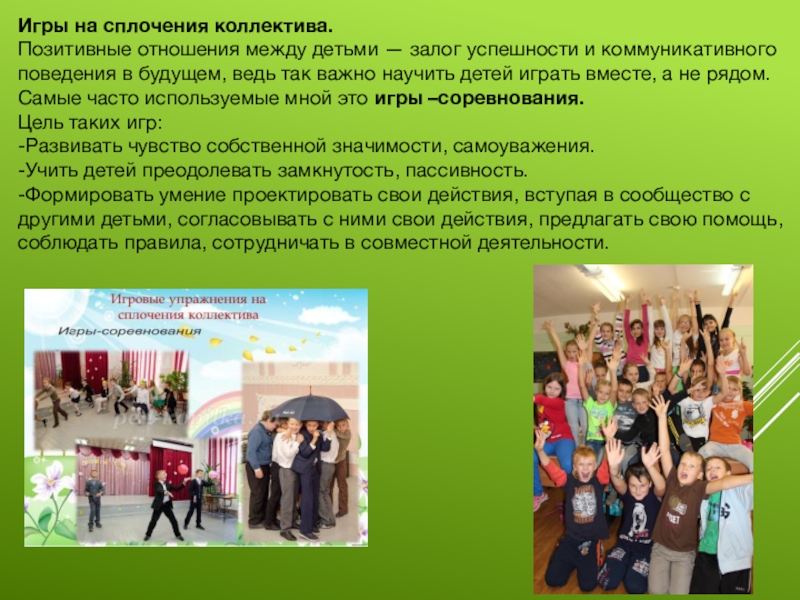 Игры на сплочения коллектива.

Позитивные отношения между детьми — залог успешности и коммуникативного поведения в будущем, ведь так важно научить детей играть вместе, а не рядом.

Самые часто используемые мной это игры –соревнования.

Цель таких игр:

-Развивать чувство собственной значимости, самоуважения.

-Учить детей преодолевать замкнутость, пассивность.

-Формировать умение проектировать свои действия, вступая в сообщество с другими детьми, согласовывать с ними свои действия, предлагать свою помощь, соблюдать правила, сотрудничать в совместной деятельности.

Игровые упражнения на сплочения коллектива

Игры-соревнования